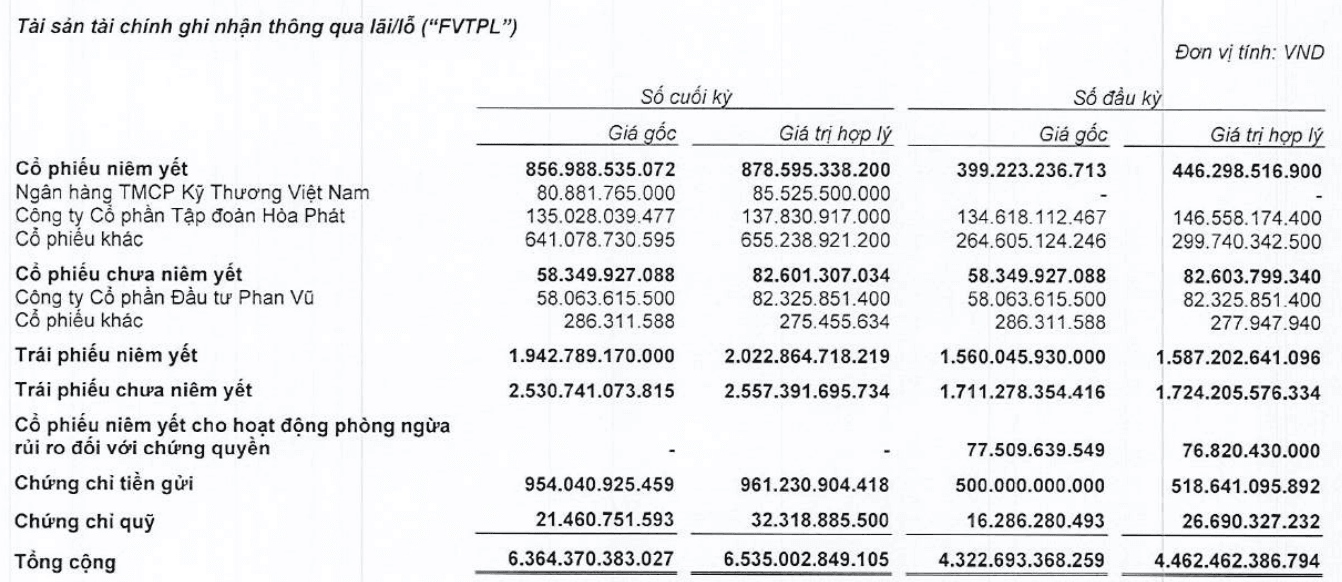 Tài sản tài chính ghi nhận thông qua lãi/lỗ ("FVTPL")

Đơn vị tính: VND

|  | Số cuối kỳ |  | Số đầu kỳ |  |
|---|---|---|---|---|
|  | Giá gốc | Giá trị hợp lý | Giá gốc | Giá trị hợp lý |
| Cổ phiếu niêm yết | 856.988.535.072 | 878.595.338.200 | 399.223.236.713 | 446.298.516.900 |
| Ngân hàng TMCP Kỹ Thương Việt Nam | 80.881.765.000 | 85.525.500.000 | - | - |
| Công ty Cổ phần Tập đoàn Hòa Phát | 135.028.039.477 | 137.830.917.000 | 134.618.112.467 | 146.558.174.400 |
| Cổ phiếu khác | 641.078.730.595 | 655.238.921.200 | 264.605.124.246 | 299.740.342.500 |
| Cổ phiếu chưa niêm yết | 58.349.927.088 | 82.601.307.034 | 58.349.927.088 | 82.603.799.340 |
| Công ty Cổ phần Đầu tư Phan Vũ | 58.063.615.500 | 82.325.851.400 | 58.063.615.500 | 82.325.851.400 |
| Cổ phiếu khác | 286.311.588 | 275.455.634 | 286.311.588 | 277.947.940 |
| Trái phiếu niêm yết | 1.942.789.170.000 | 2.022.864.718.219 | 1.560.045.930.000 | 1.587.202.641.096 |
| Trái phiếu chưa niêm yết | 2.530.741.073.815 | 2.557.391.695.734 | 1.711.278.354.416 | 1.724.205.576.334 |
| Cổ phiếu niêm yết cho hoạt động phòng ngừa rủi ro đối với chứng quyền | - | - | 77.509.639.549 | 76.820.430.000 |
| Chứng chỉ tiền gửi | 954.040.925.459 | 961.230.904.418 | 500.000.000.000 | 518.641.095.892 |
| Chứng chỉ quỹ | 21.460.751.593 | 32.318.885.500 | 16.286.280.493 | 26.690.327.232 |
| Tổng cộng | 6.364.370.383.027 | 6.535.002.849.105 | 4.322.693.368.259 | 4.462.462.386.794 |